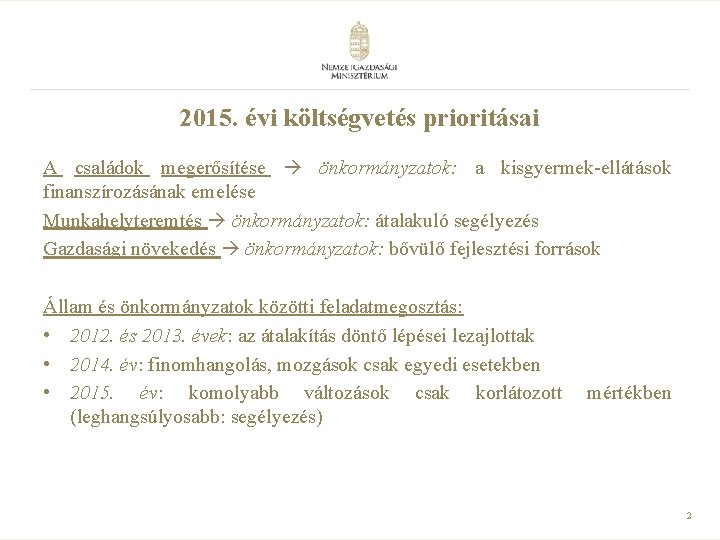 NEMZETGAZDASÁGI MINISZTÉRIUM

2015. évi költségvetés prioritásai

A családok megerősítése → önkormányzatok: a kisgyermek-ellátások finanszírozásának emelése

Munkahelyteremtés → önkormányzatok: átalakuló segélyezés

Gazdasági növekedés → önkormányzatok: bővülő fejlesztési források

Állam és önkormányzatok közötti feladatmegosztás:

• 2012. és 2013. évek: az átalakítás döntő lépései lezajlottak
• 2014. év: finomhangolás, mozgások csak egyedi esetekben
• 2015. év: komolyabb változások csak korlátozott mértékben (leghangsúlyosabb: segélyezés)

2